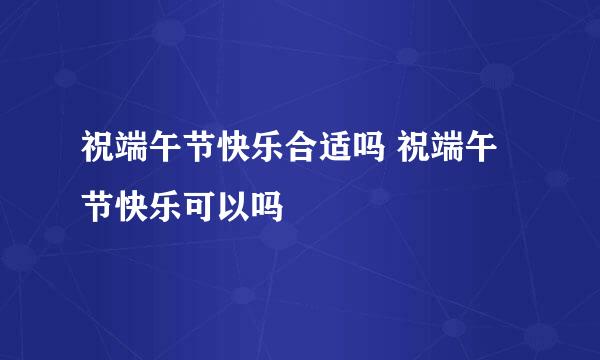 祝端午节快乐合适吗 祝端午节快乐可以吗